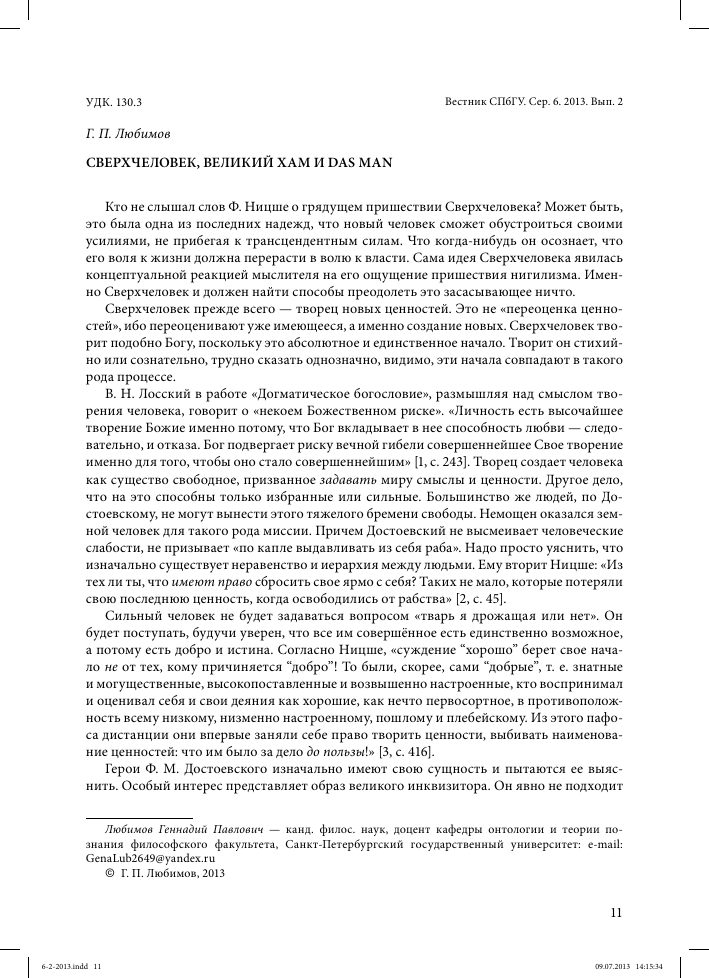 УДК. 130.3

Вестник СПбГУ. Сер. 6. 2013. Вып. 2

Г. П. Любимов

СВЕРХЧЕЛОВЕК, ВЕЛИКИЙ ХАМ И DAS MAN

Кто не слышал слов Ф. Ницше о грядущем пришествии Сверхчеловека? Может быть, это была одна из последних надежд, что новый человек сможет обустроиться своими усилиями, не прибегая к трансцендентным силам. Что когда-нибудь он осознает, что его воля к жизни должна перерасти в волю к власти. Сама идея Сверхчеловека явилась концептуальной реакцией мыслителя на его ощущение пришествия нигилизма. Именно Сверхчеловек и должен найти способы преодолеть это засасывающее ничто.

Сверхчеловек прежде всего — творец новых ценностей. Это не «переоценка ценностей», ибо переоценивают уже имеющееся, а именно создание новых. Сверхчеловек творит подобно Богу, поскольку это абсолютное и единственное начало. Творит он стихийно или сознательно, трудно сказать однозначно, видимо, эти начала совпадают в такого рода процессе.

В. Н. Лосский в работе «Догматическое богословие», размышляя над смыслом творения человека, говорит о «некоем Божественном риске». «Личность есть высочайшее творение Божие именно потому, что Бог вкладывает в нее способность любви — следовательно, и отказа. Бог подвергает риску вечной гибели совершеннейшее Свое творение именно для того, чтобы оно стало совершеннейшим» [1, с. 243]. Творец создает человека как существо свободное, призванное задавать миру смыслы и ценности. Другое дело, что на это способны только избранные или сильные. Большинство же людей, по Достоевскому, не могут вынести этого тяжелого бремени свободы. Немощен оказался земной человек для такого рода миссии. Причем Достоевский не высмеивает человеческие слабости, не призывает «по капле выдавливать из себя раба». Надо просто уяснить, что изначально существует неравенство и иерархия между людьми. Ему вторит Ницше: «Из тех ли ты, что имеют право сбросить свое ярмо с себя? Таких не мало, которые потеряли свою последнюю ценность, когда освободились от рабства» [2, с. 45].

Сильный человек не будет задаваться вопросом «тварь я дрожащая или нет». Он будет поступать, будучи уверен, что все им совершённое есть единственно возможное, а потому есть добро и истина. Согласно Ницше, «суждение “хорошо” берет свое начало не от тех, кому причиняется “добро”! То были, скорее, сами “добрые”, т. е. знатные и могущественные, высокопоставленные и возвышенно настроенные, кто воспринимал и оценивал себя и свои деяния как хорошие, как нечто первосортное, в противоположность всему низкому, низменно настроенному, пошлому и плебейскому. Из этого пафоса дистанции они впервые заняли себе право творить ценности, выбивать наименования ценностей: что им было за дело до пользы!» [3, с. 416].

Герои Ф. М. Достоевского изначально имеют свою сущность и пытаются ее выяснить. Особый интерес представляет образ великого инквизитора. Он явно не подходит

Любимов Геннадий Павлович — канд. филос. наук, доцент кафедры онтологии и теории познания философского факультета, Санкт-Петербургский государственный университет: e-mail: GenaLub2649@yandex.ru

© Г. П. Любимов, 2013

11

6-2-2013.indd 11

09.07.2013 14:15:34